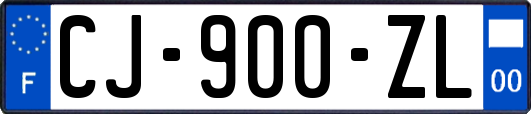 F

CJ-900-ZL

00